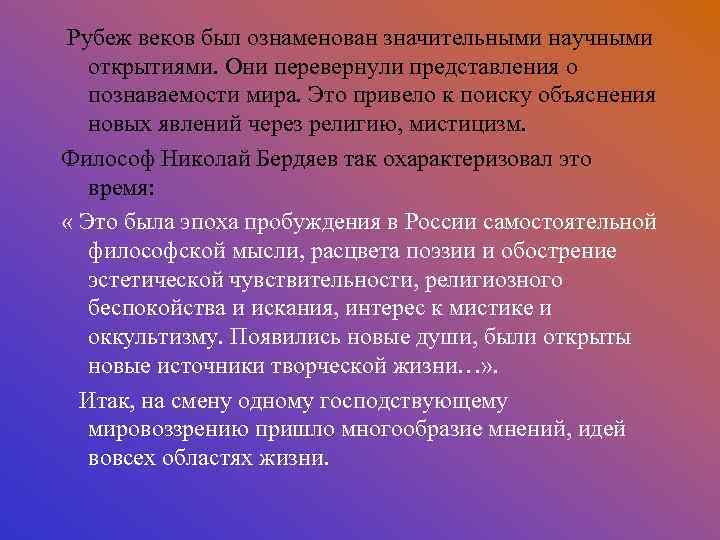 Рубеж веков был ознаменован значительными научными открытиями. Они перевернули представления о познаваемости мира. Это привело к поиску объяснения новых явлений через религию, мистицизм.

Философ Николай Бердяев так охарактеризовал это время:

« Это была эпоха пробуждения в России самостоятельной философской мысли, расцвета поэзии и обострение эстетической чувствительности, религиозного беспокойства и искания, интерес к мистике и оккультизму. Появились новые души, были открыты новые источники творческой жизни…».

Итак, на смену одному господствующему мировоззрению пришло многообразие мнений, идей вовсех областях жизни.